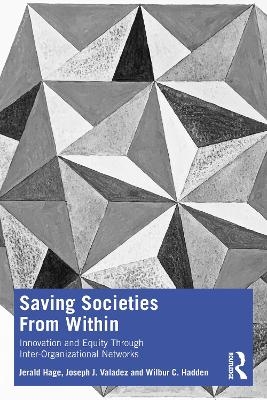 Saving Societies From Within

Innovation and Equity Through Inter-Organizational Networks

Jerald Hage, Joseph J. Valadez and Wilbur C. Hadden

Routledge